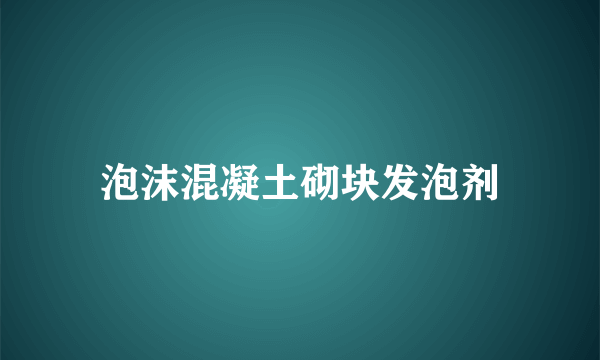 泡沫混凝土砌块发泡剂